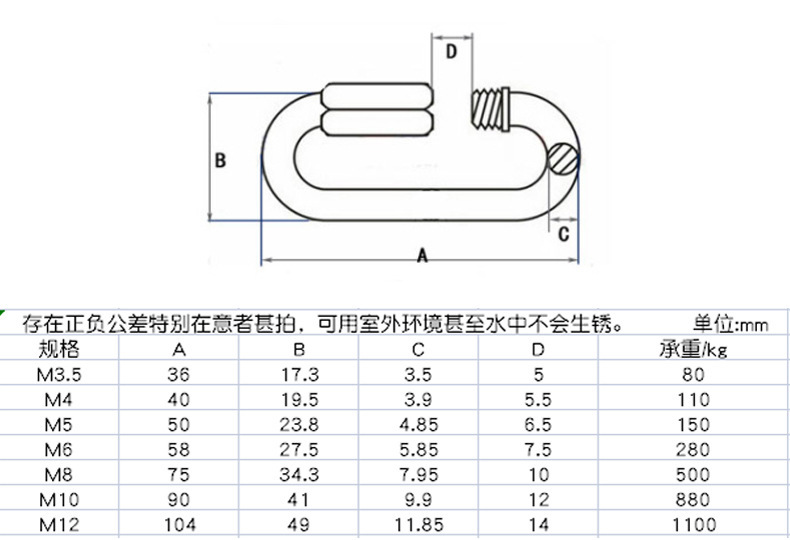 D

B

C

A

存在正负公差特别在意者甚拍，可用室外环境甚至水中不会生锈。 单位:mm

| 规格 | A | B | C | D | 承重/kg |
|---|---|---|---|---|---|
| M3.5 | 36 | 17.3 | 3.5 | 5 | 80 |
| M4 | 40 | 19.5 | 3.9 | 5.5 | 110 |
| M5 | 50 | 23.8 | 4.85 | 6.5 | 150 |
| M6 | 58 | 27.5 | 5.85 | 7.5 | 280 |
| M8 | 75 | 34.3 | 7.95 | 10 | 500 |
| M10 | 90 | 41 | 9.9 | 12 | 880 |
| M12 | 104 | 49 | 11.85 | 14 | 1100 |